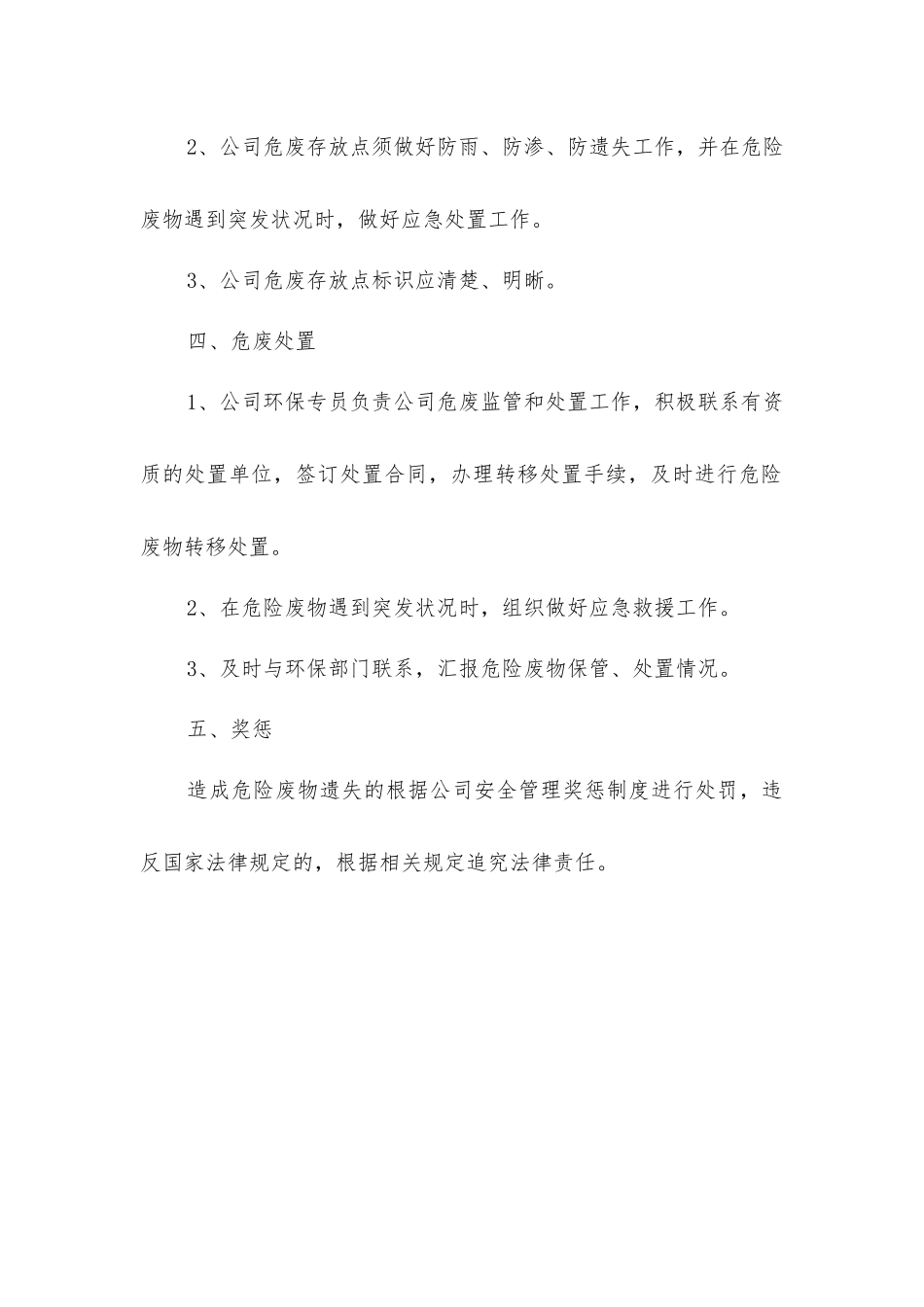 2、公司危废存放点须做好防雨、防渗、防遗失工作，并在危险废物遇到突发状况时，做好应急处置工作。

3、公司危废存放点标识应清楚、明晰。

四、危废处置

1、公司环保专员负责公司危废监管和处置工作，积极联系有资质的处置单位，签订处置合同，办理转移处置手续，及时进行危险废物转移处置。

2、在危险废物遇到突发状况时，组织做好应急救援工作。

3、及时与环保部门联系，汇报危险废物保管、处置情况。

五、奖惩

造成危险废物遗失的根据公司安全管理奖惩制度进行处罚，违反国家法律规定的，根据相关规定追究法律责任。